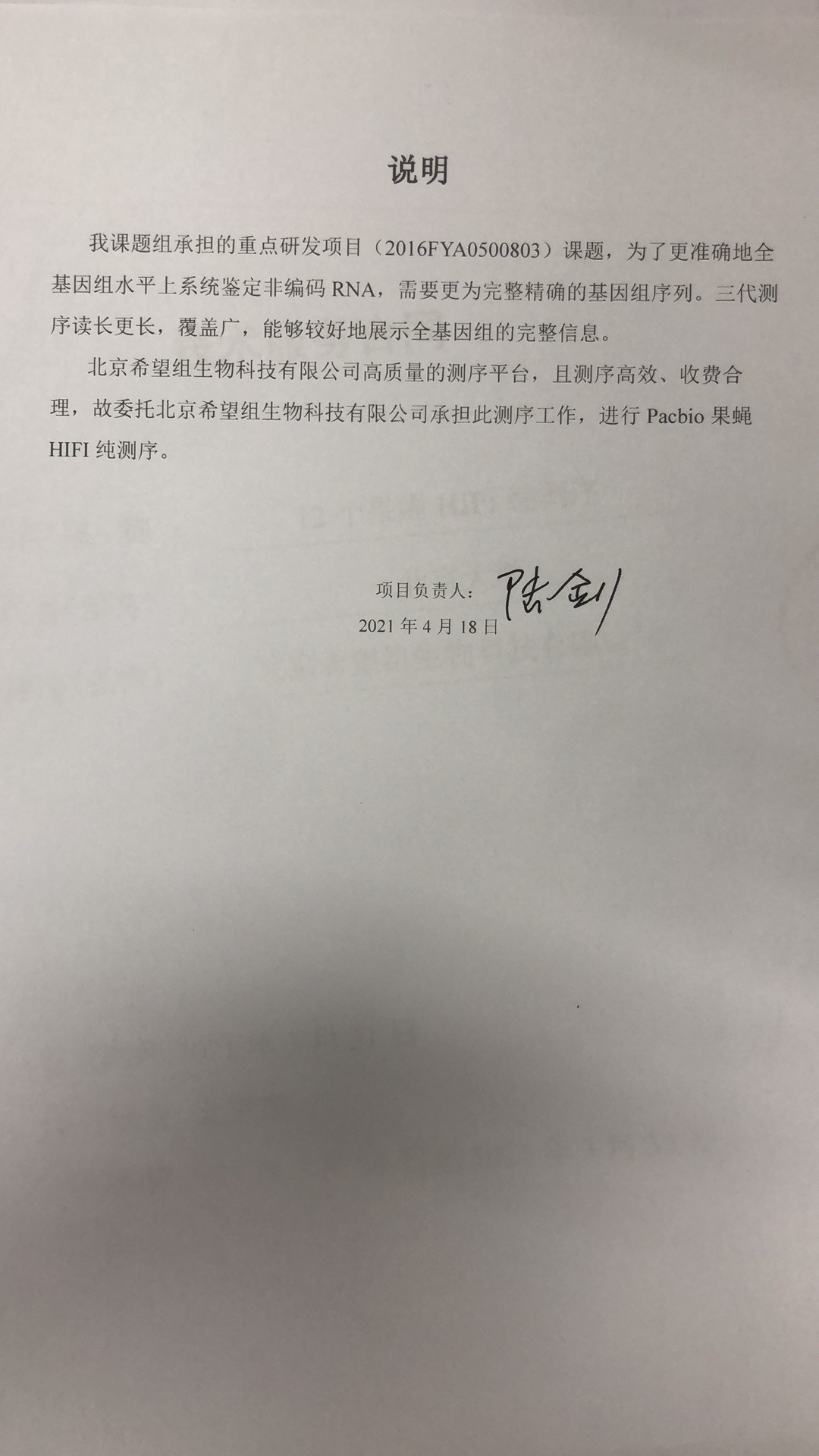 说明

我课题组承担的重点研发项目（2016FYA0500803）课题，为了更准确地全基因组水平上系统鉴定非编码RNA，需要更为完整精确的基因组序列。三代测序读长更长，覆盖广，能够较好地展示全基因组的完整信息。

北京希望组生物科技有限公司高质量的测序平台，且测序高效、收费合理，故委托北京希望组生物科技有限公司承担此测序工作，进行Pacbio果蝇HIFI纯测序。

项目负责人：陆剑
2021年4月18日